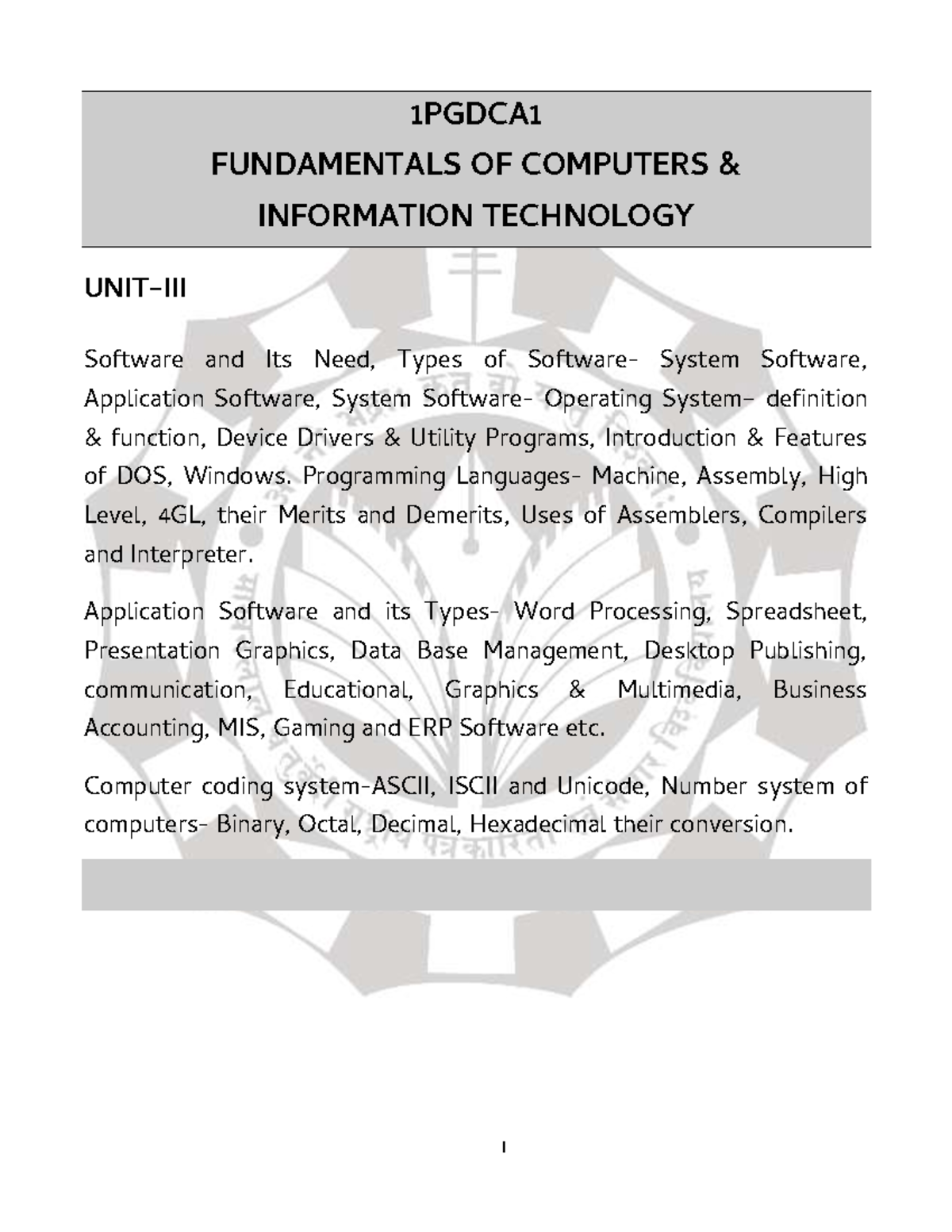 1PGDCA1
FUNDAMENTALS OF COMPUTERS & INFORMATION TECHNOLOGY

UNIT–III

Software and Its Need, Types of Software- System Software, Application Software, System Software- Operating System– definition & function, Device Drivers & Utility Programs, Introduction & Features of DOS, Windows. Programming Languages- Machine, Assembly, High Level, 4GL, their Merits and Demerits, Uses of Assemblers, Compilers and Interpreter.

Application Software and its Types- Word Processing, Spreadsheet, Presentation Graphics, Data Base Management, Desktop Publishing, communication, Educational, Graphics & Multimedia, Business Accounting, MIS, Gaming and ERP Software etc.

Computer coding system-ASCII, ISCII and Unicode, Number system of computers- Binary, Octal, Decimal, Hexadecimal their conversion.

I